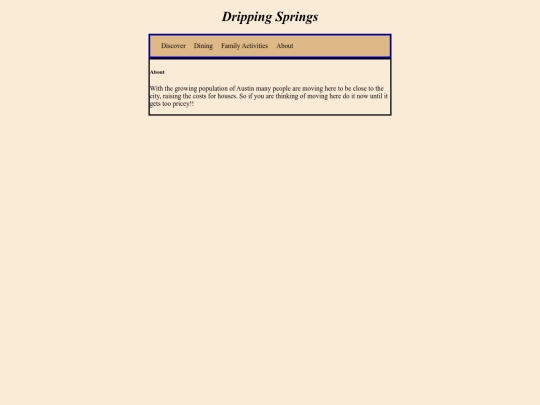 Dripping Springs

Discover Dining Family Activities About

About

With the growing population of Austin many people are moving here to be close to the city, raising the costs for houses. So if you are thinking of moving here do it now until it gets too pricey!!